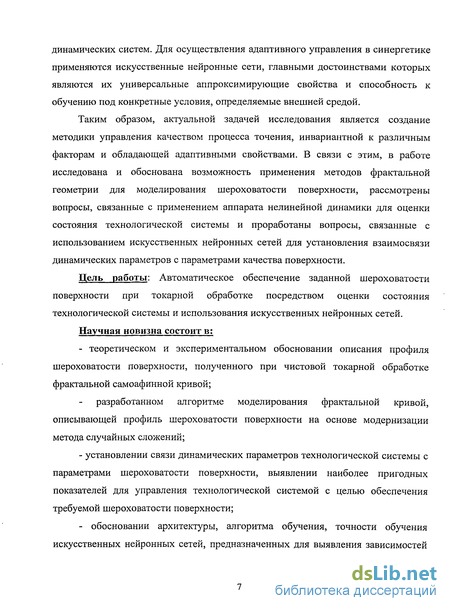 динамических систем. Для осуществления адаптивного управления в синергетике применяются искусственные нейронные сети, главными достоинствами которых являются их универсальные аппроксимирующие свойства и способность к обучению под конкретные условия, определяемые внешней средой.

Таким образом, актуальной задачей исследования является создание методики управления качеством процесса точения, инвариантной к различным факторам и обладающей адаптивными свойствами. В связи с этим, в работе исследована и обоснована возможность применения методов фрактальной геометрии для моделирования шероховатости поверхности, рассмотрены вопросы, связанные с применением аппарата нелинейной динамики для оценки состояния технологической системы и проработаны вопросы, связанные с использованием искусственных нейронных сетей для установления взаимосвязи динамических параметров с параметрами качества поверхности.

Цель работы: Автоматическое обеспечение заданной шероховатости поверхности при токарной обработке посредством оценки состояния технологической системы и использования искусственных нейронных сетей.

Научная новизна состоит в:

- теоретическом и экспериментальном обосновании описания профиля шероховатости поверхности, полученного при чистовой токарной обработке фрактальной самоафинной кривой;

- разработанном алгоритме моделирования фрактальной кривой, описывающей профиль шероховатости поверхности на основе модернизации метода случайных сложений;

- установлении связи динамических параметров технологической системы с параметрами шероховатости поверхности, выявлении наиболее пригодных показателей для управления технологической системой с целью обеспечения требуемой шероховатости поверхности;

- обосновании архитектуры, алгоритма обучения, точности обучения искусственных нейронных сетей, предназначенных для выявления зависимостей

7

dsLib.net
библиотека диссертаций